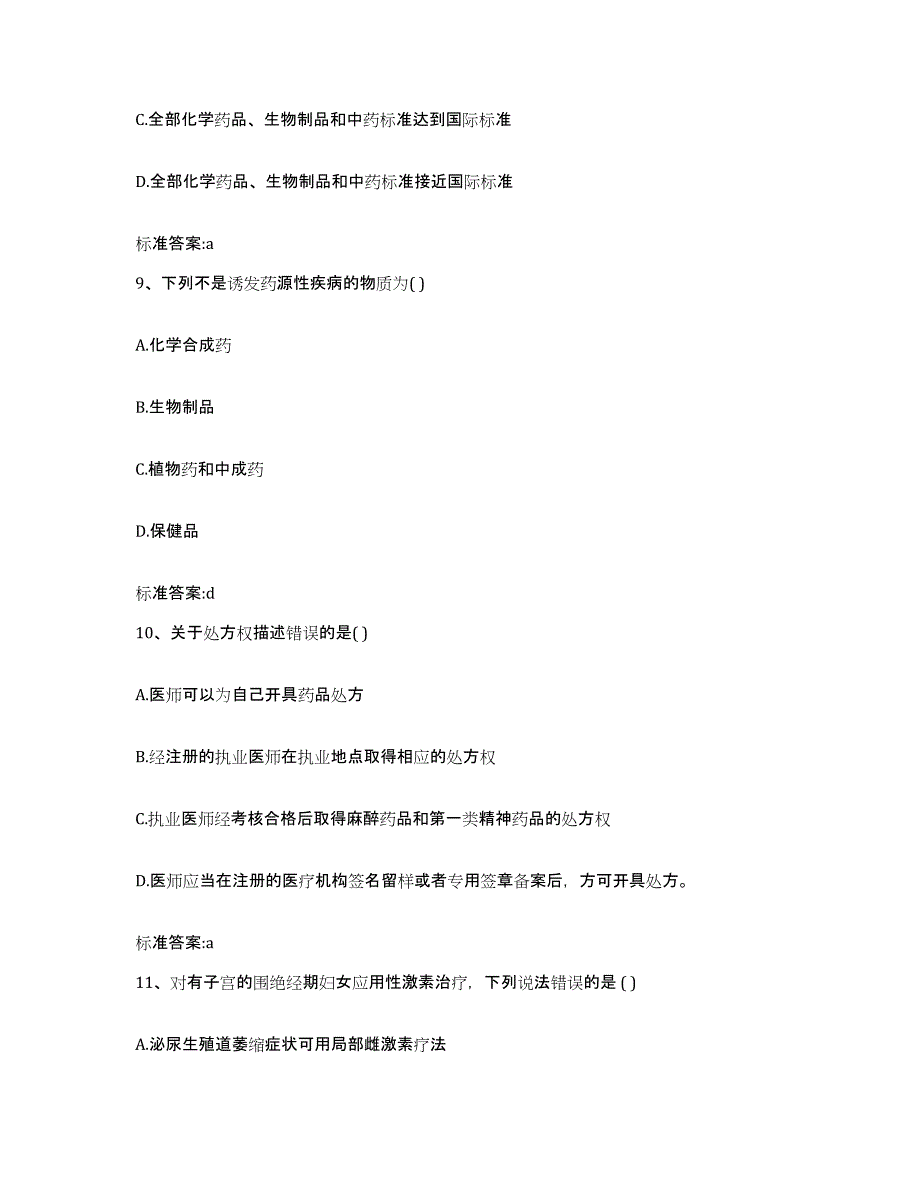 C.全部化学药品、生物制品和中药标准达到国际标准

D.全部化学药品、生物制品和中药标准接近国际标准

标准答案:a

9、下列不是诱发药源性疾病的物质为( )

A.化学合成药

B.生物制品

C.植物药和中成药

D.保健品

标准答案:d

10、关于处方权描述错误的是( )

A.医师可以为自己开具药品处方

B.经注册的执业医师在执业地点取得相应的处方权

C.执业医师经考核合格后取得麻醉药品和第一类精神药品的处方权

D.医师应当在注册的医疗机构签名留样或者专用签章备案后，方可开具处方。

标准答案:a

11、对有子宫的围绝经期妇女应用性激素治疗，下列说法错误的是 ( )

A.泌尿生殖道萎缩症状可用局部雌激素疗法